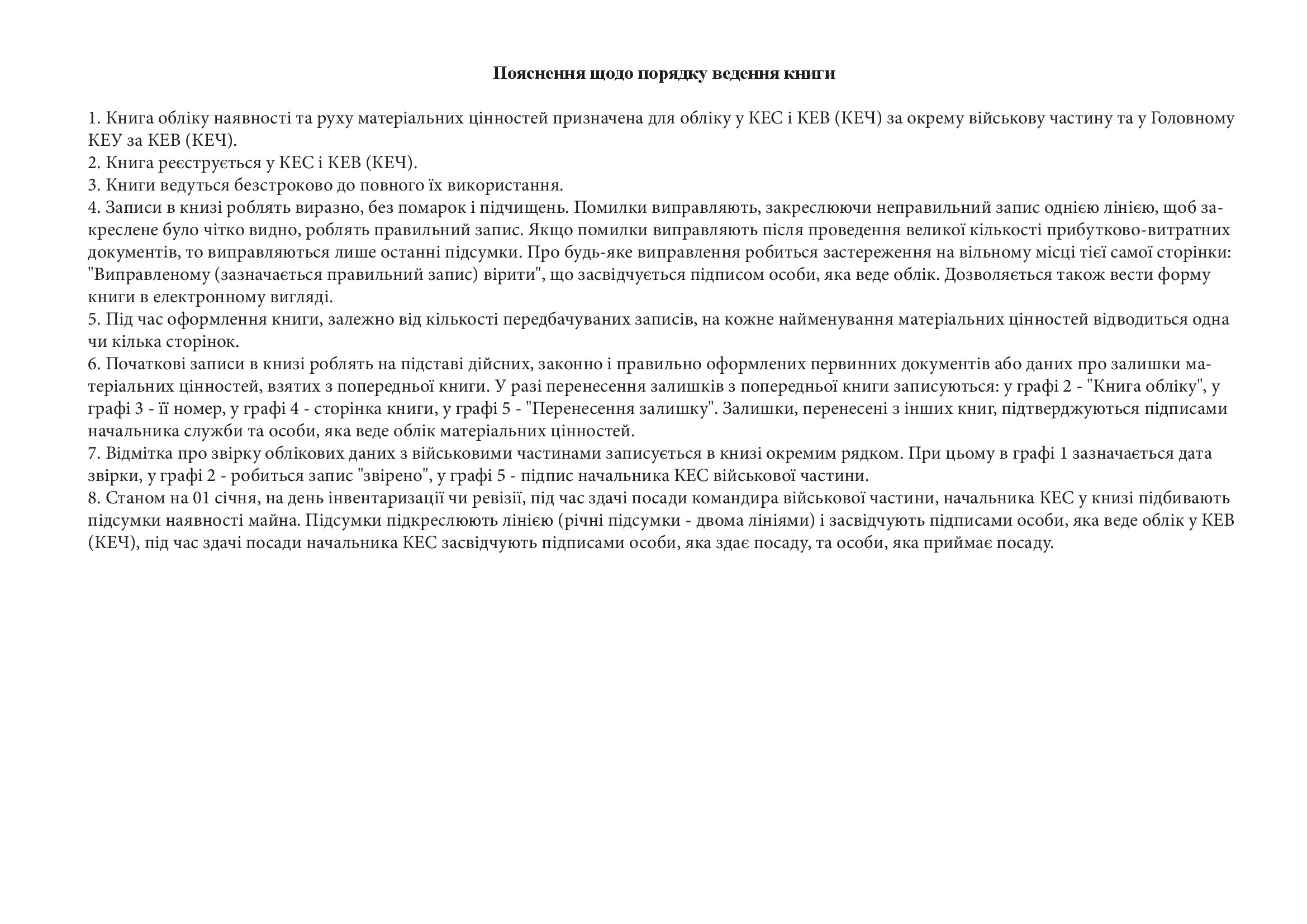 Пояснення щодо порядку ведення книги

1. Книга обліку наявності та руху матеріальних цінностей призначена для обліку у КЕС і КЕВ (КЕЧ) за окрему військову частину та у Головному КЕУ за КЕВ (КЕЧ).
2. Книга реєструється у КЕС і КЕВ (КЕЧ).
3. Книги ведуться безстроково до повного їх використання.
4. Записи в книзі роблять виразно, без помарок і підчищень. Помилки виправляють, закреслюючи неправильний запис однією лінією, щоб закреслене було чітко видно, роблять правильний запис. Якщо помилки виправляють після проведення великої кількості прибутково-витратних документів, то виправляються лише останні підсумки. Про будь-яке виправлення робиться застереження на вільному місці тієї самої сторінки: "Виправленому (зазначається правильний запис) вірити", що засвідчується підписом особи, яка веде облік. Дозволяється також вести форму книги в електронному вигляді.
5. Під час оформлення книги, залежно від кількості передбачуваних записів, на кожне найменування матеріальних цінностей відводиться одна чи кілька сторінок.
6. Початкові записи в книзі роблять на підставі дійсних, законно і правильно оформлених первинних документів або даних про залишки матеріальних цінностей, взятих з попередньої книги. У разі перенесення залишків з попередньої книги записуються: у графі 2 - "Книга обліку", у графі 3 - її номер, у графі 4 - сторінка книги, у графі 5 - "Перенесення залишку". Залишки, перенесені з інших книг, підтверджуються підписами начальника служби та особи, яка веде облік матеріальних цінностей.
7. Відмітка про звірку облікових даних з військовими частинами записується в книзі окремим рядком. При цьому в графі 1 зазначається дата звірки, у графі 2 - робиться запис "звірено", у графі 5 - підпис начальника КЕС військової частини.
8. Станом на 01 січня, на день інвентаризації чи ревізії, під час здачі посади командира військової частини, начальника КЕС у книзі підбивають підсумки наявності майна. Підсумки підкреслюють лінією (річні підсумки - двома лініями) і засвідчують підписами особи, яка веде облік у КЕВ (КЕЧ), під час здачі посади начальника КЕС засвідчують підписами особи, яка здає посаду, та особи, яка приймає посаду.